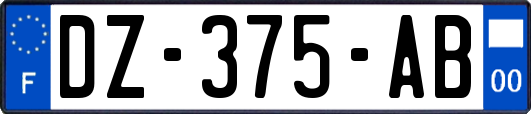 F
DZ-375-AB
00